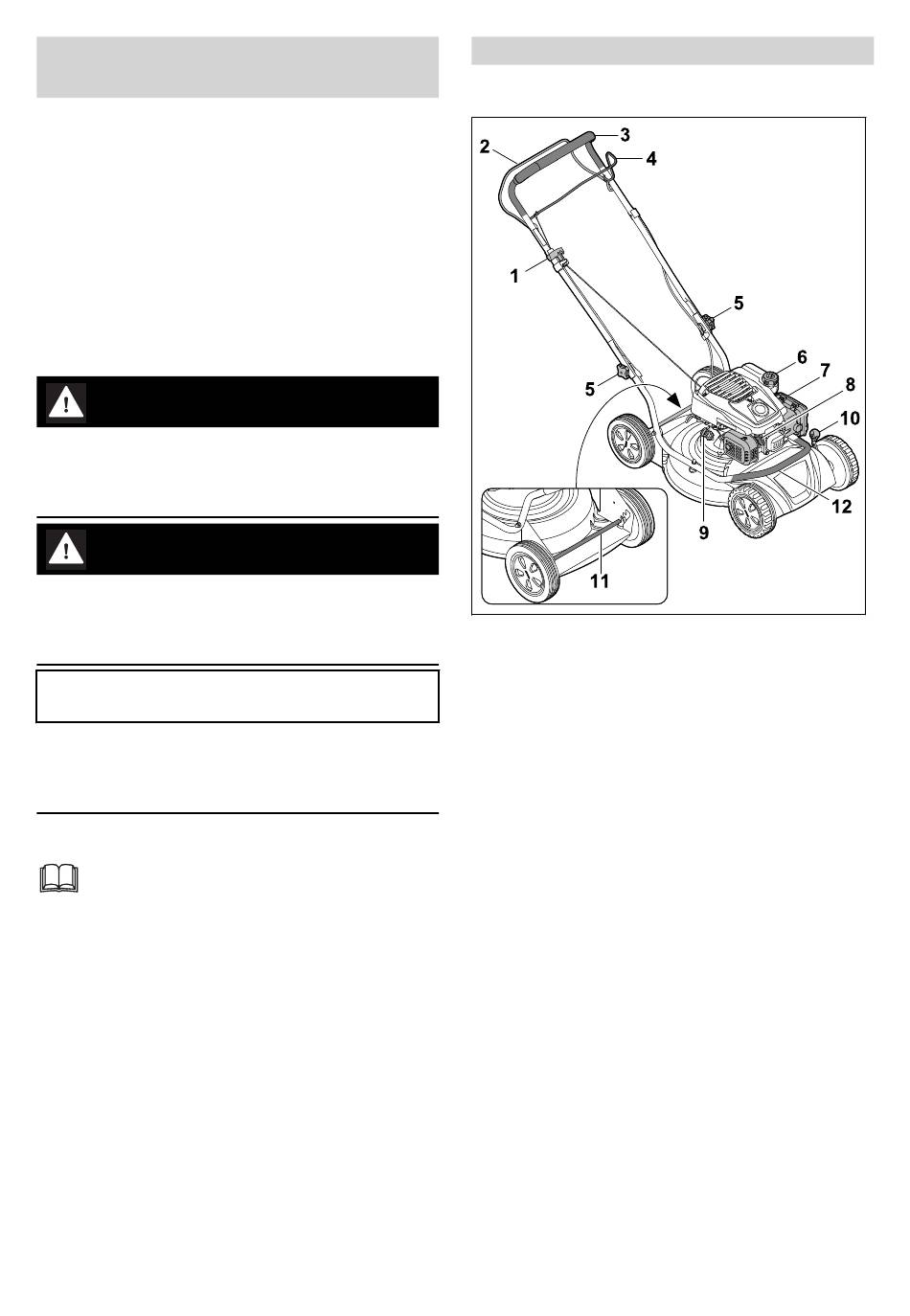 2
3
4
1
5
5
6
7
8
10
9
12
11